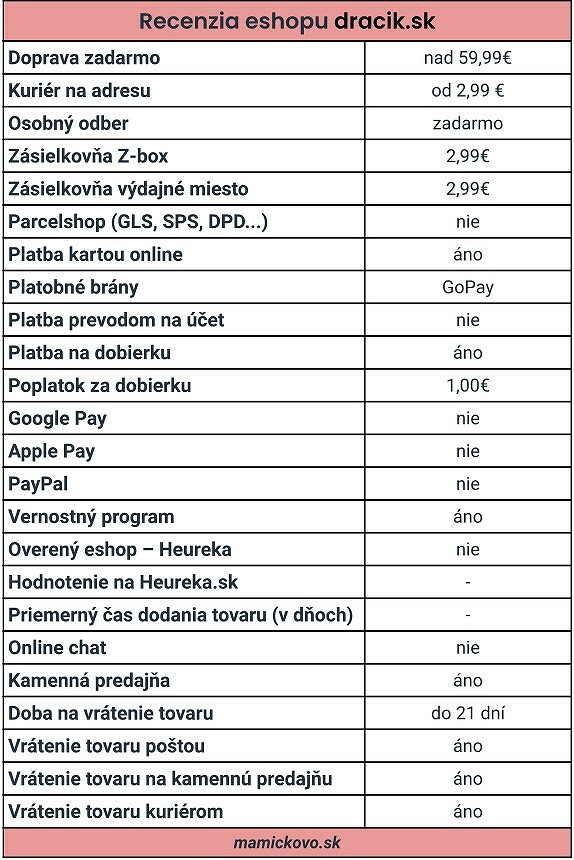 | Recenzia eshopu dracik.sk | |
|---|---|
| Doprava zadarmo | nad 59,99€ |
| Kuriér na adresu | od 2,99 € |
| Osobný odber | zadarmo |
| Zásielkovňa Z-box | 2,99€ |
| Zásielkovňa výdajné miesto | 2,99€ |
| Parcelshop (GLS, SPS, DPD...) | nie |
| Platba kartou online | áno |
| Platobné brány | GoPay |
| Platba prevodom na účet | nie |
| Platba na dobierku | áno |
| Poplatok za dobierku | 1,00€ |
| Google Pay | nie |
| Apple Pay | nie |
| PayPal | nie |
| Vernostný program | áno |
| Overený eshop – Heureka | nie |
| Hodnotenie na Heureka.sk | - |
| Priemerný čas dodania tovaru (v dňoch) | - |
| Online chat | nie |
| Kamenná predajňa | áno |
| Doba na vrátenie tovaru | do 21 dní |
| Vrátenie tovaru poštou | áno |
| Vrátenie tovaru na kamennú predajňu | áno |
| Vrátenie tovaru kuriérom | áno |

mamickovo.sk